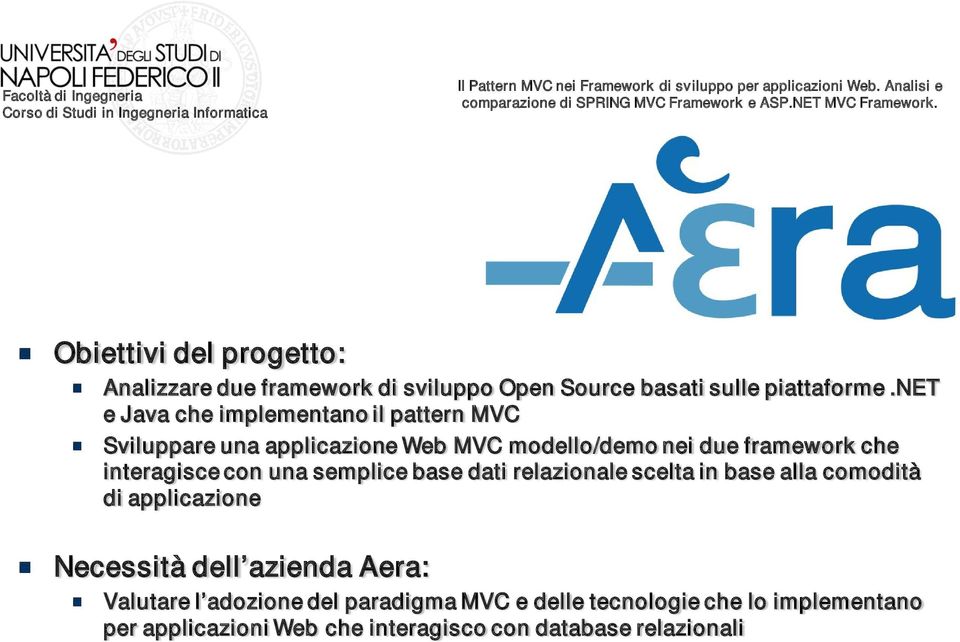 UNIVERSITA' DEGLI STUDI DI NAPOLI FEDERICO II
Facoltà di Ingegneria
Corso di Studi in Ingegneria Informatica

Il Pattern MVC nei Framework di sviluppo per applicazioni Web. Analisi e comparazione di SPRING MVC Framework e ASP.NET MVC Framework.

Aera

Obiettivi del progetto:
Analizzare due framework di sviluppo Open Source basati sulle piattaforme .NET e Java che implementano il pattern MVC
Sviluppare una applicazione Web MVC modello/demo nei due framework che interagisce con una semplice base dati relazionale scelta in base alla comodità di applicazione

Necessità dell'azienda Aera:
Valutare l'adozione del paradigma MVC e delle tecnologie che lo implementano per applicazioni Web che interagisco con database relazionali